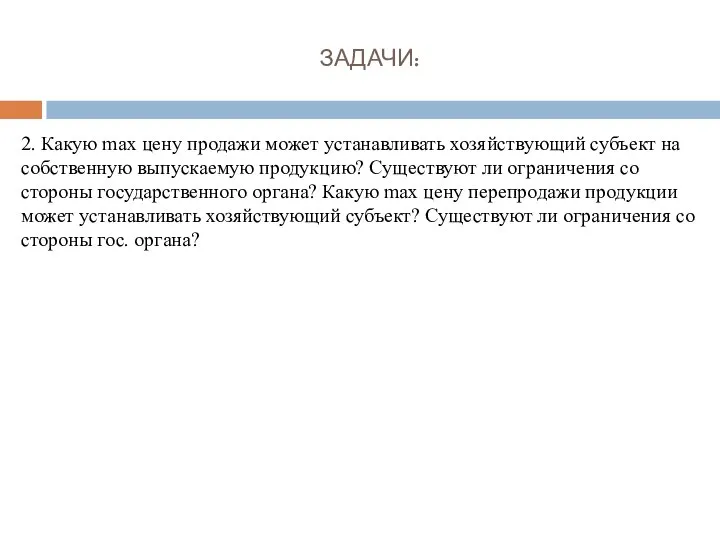 ЗАДАЧИ:

2. Какую max цену продажи может устанавливать хозяйствующий субъект на собственную выпускаемую продукцию? Существуют ли ограничения со стороны государственного органа? Какую max цену перепродажи продукции может устанавливать хозяйствующий субъект? Существуют ли ограничения со стороны гос. органа?